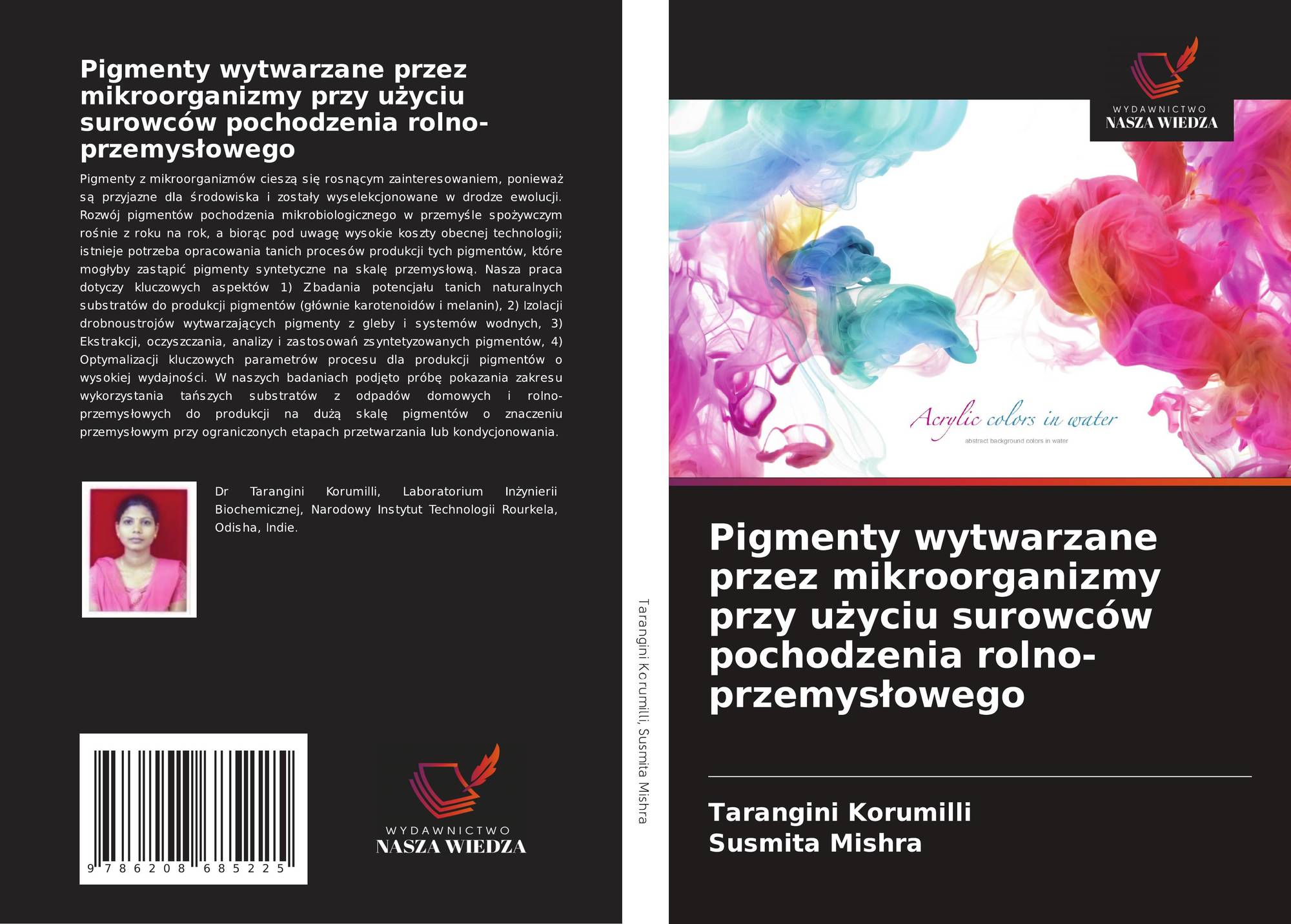 Pigmenty wytwarzane przez mikroorganizmy przy użyciu surowców pochodzenia rolno-przemysłowego

Pigmenty z mikroorganizmów cieszą się rosnącym zainteresowaniem, ponieważ są przyjazne dla środowiska i zostały wyselekcjonowane w drodze ewolucji. Rozwój pigmentów pochodzenia mikrobiologicznego w przemyśle spożywczym rośnie z roku na rok, a biorąc pod uwagę wysokie koszty obecnej technologii; istnieje potrzeba opracowania tanich procesów produkcji tych pigmentów, które mogłyby zastąpić pigmenty syntetyczne na skalę przemysłową. Nasza praca dotyczy kluczowych aspektów 1) Zbadania potencjału tanich naturalnych substratów do produkcji pigmentów (głównie karotenoidów i melanin), 2) Izolacji drobnoustrojów wytwarzających pigmenty z gleby i systemów wodnych, 3) Ekstrakcji, oczyszczania, analizy i zastosowań zsyntetyzowanych pigmentów, 4) Optymalizacji kluczowych parametrów procesu dla produkcji pigmentów o wysokiej wydajności. W naszych badaniach podjęto próbę pokazania zakresu wykorzystania tańszych substratów z odpadów domowych i rolno-przemysłowych do produkcji na dużą skalę pigmentów o znaczeniu przemysłowym przy ograniczonych etapach przetwarzania lub kondycjonowania.

Dr Tarangini Korumilli, Laboratorium Inżynierii Biochemicznej, Narodowy Instytut Technologii Rourkela, Odisha, Indie.

9 786208 685225

WYDAWNICTWO
NASZA WIEDZA

Tarangini Korumilli, Susmita Mishra

WYDAWNICTWO
NASZA WIEDZA

Acrylic colors in water
abstract background colors in water

Pigmenty wytwarzane przez mikroorganizmy przy użyciu surowców pochodzenia rolno-przemysłowego

Tarangini Korumilli
Susmita Mishra